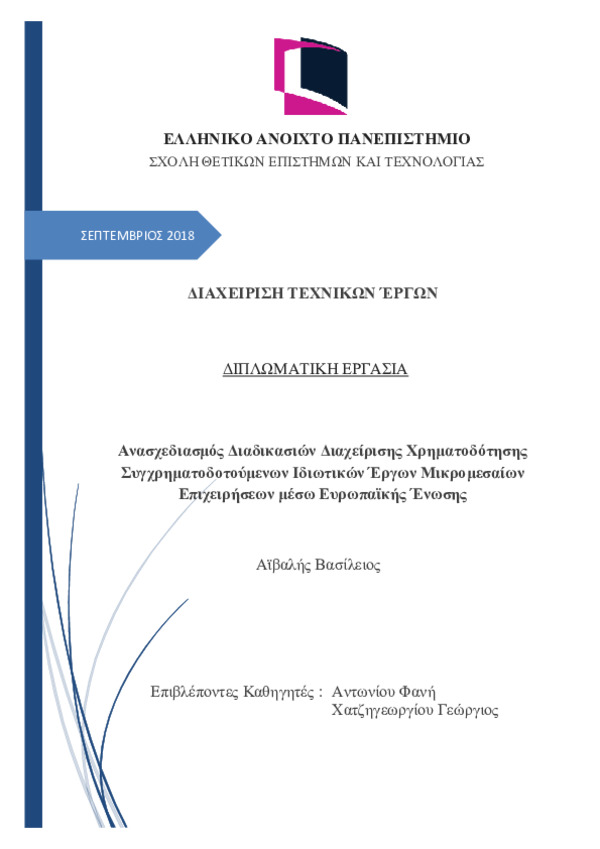 ΕΛΛΗΝΙΚΟ ΑΝΟΙΧΤΟ ΠΑΝΕΠΙΣΤΗΜΙΟ
ΣΧΟΛΗ ΘΕΤΙΚΩΝ ΕΠΙΣΤΗΜΩΝ ΚΑΙ ΤΕΧΝΟΛΟΓΙΑΣ

ΣΕΠΤΕΜΒΡΙΟΣ 2018

ΔΙΑΧΕΙΡΙΣΗ ΤΕΧΝΙΚΩΝ ΈΡΓΩΝ

ΔΙΠΛΩΜΑΤΙΚΗ ΕΡΓΑΣΙΑ

Ανασχεδιασμός Διαδικασιών Διαχείρισης Χρηματοδότησης Συγχρηματοδοτούμενων Ιδιωτικών Έργων Μικρομεσαίων Επιχειρήσεων μέσω Ευρωπαϊκής Ένωσης

Αϊβαλής Βασίλειος

Επιβλέποντες Καθηγητές : Αντωνίου Φανή
Χατζηγεωργίου Γεώργιος